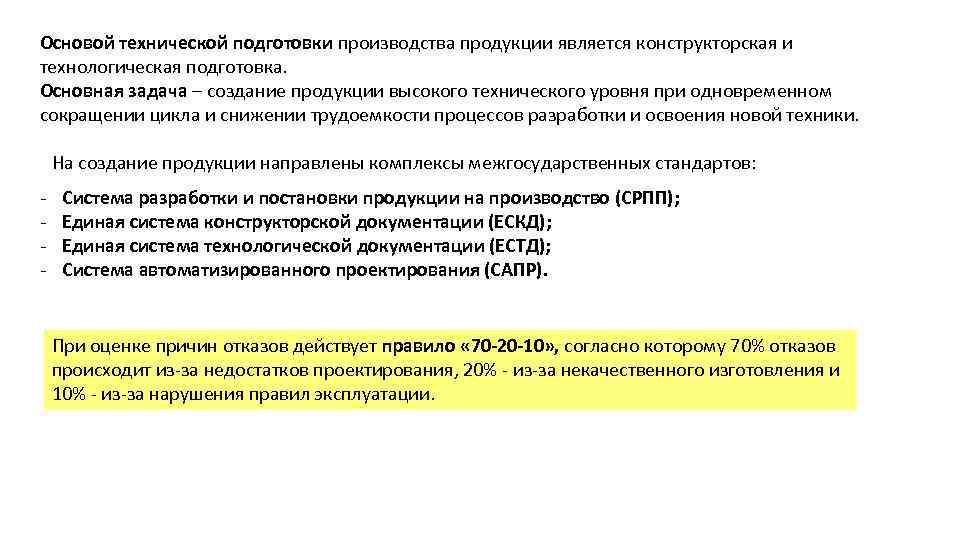 Основой технической подготовки производства продукции является конструкторская и технологическая подготовка.
Основная задача – создание продукции высокого технического уровня при одновременном сокращении цикла и снижении трудоемкости процессов разработки и освоения новой техники.

На создание продукции направлены комплексы межгосударственных стандартов:

- Система разработки и постановки продукции на производство (СРПП);
- Единая система конструкторской документации (ЕСКД);
- Единая система технологической документации (ЕСТД);
- Система автоматизированного проектирования (САПР).

При оценке причин отказов действует правило «70-20-10», согласно которому 70% отказов происходит из-за недостатков проектирования, 20% - из-за некачественного изготовления и 10% - из-за нарушения правил эксплуатации.